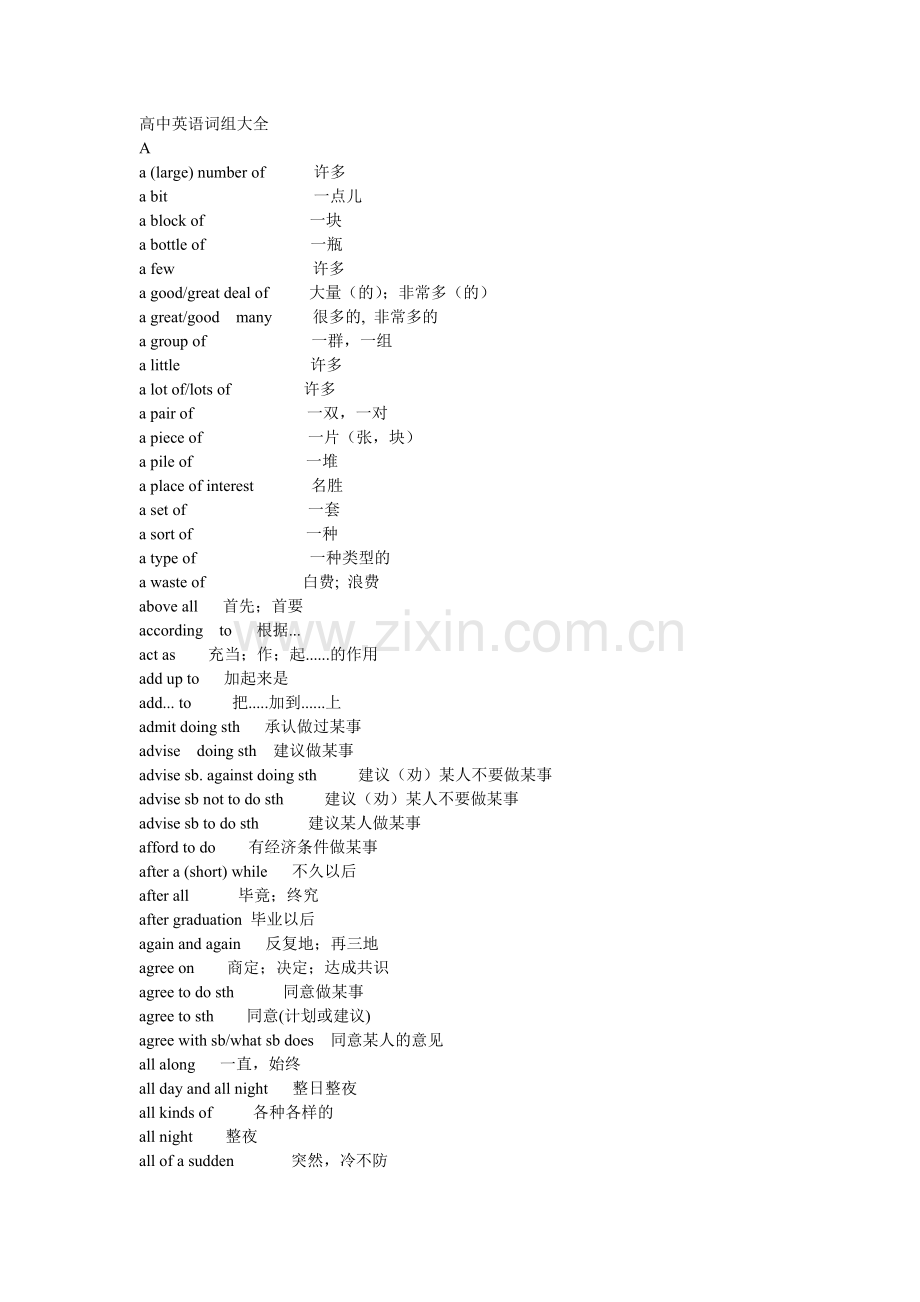 高中英语词组大全
A
a (large) number of 许多
a bit 一点儿
a block of 一块
a bottle of 一瓶
a few 许多
a good/great deal of 大量（的）；非常多（的）
a great/good many 很多的, 非常多的
a group of 一群，一组
a little 许多
a lot of/lots of 许多
a pair of 一双，一对
a piece of 一片（张，块）
a pile of 一堆
a place of interest 名胜
a set of 一套
a sort of 一种
a type of 一种类型的
a waste of 白费; 浪费
above all 首先；首要
according to 根据...
act as 充当；作；起......的作用
add up to 加起来是
add... to 把.....加到......上
admit doing sth 承认做过某事
advise doing sth 建议做某事
advise sb. against doing sth 建议（劝）某人不要做某事
advise sb not to do sth 建议（劝）某人不要做某事
advise sb to do sth 建议某人做某事
afford to do 有经济条件做某事
after a (short) while 不久以后
after all 毕竟；终究
after graduation 毕业以后
again and again 反复地；再三地
agree on 商定；决定；达成共识
agree to do sth 同意做某事
agree to sth 同意(计划或建议)
agree with sb/what sb does 同意某人的意见
all along 一直，始终
all day and all night 整日整夜
all kinds of 各种各样的
all night 整夜
all of a sudden 突然，冷不防
www.zixin.com.cn